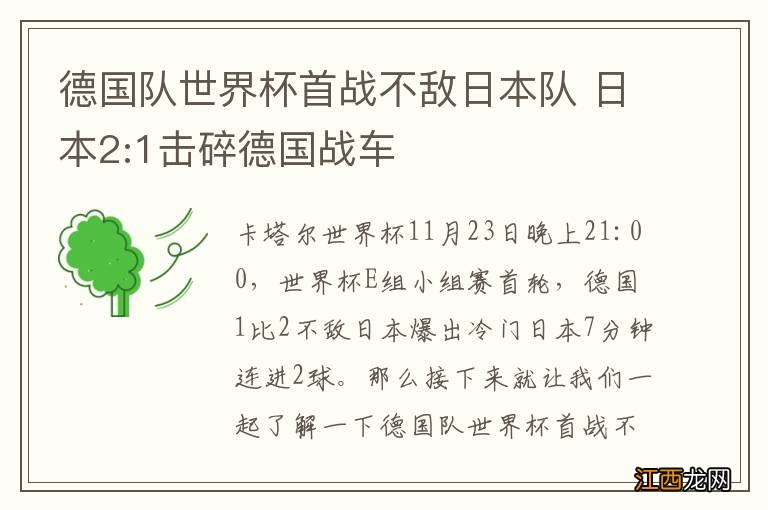 德国队世界杯首战不敌日本队 日本2:1击碎德国战车

卡塔尔世界杯11月23日晚上21:00，世界杯E组小组赛首轮，德国1比2不敌日本爆出冷门日本7分钟连进2球。那么接下来就让我们一起了解一下德国队世界杯首战不

江西龙网